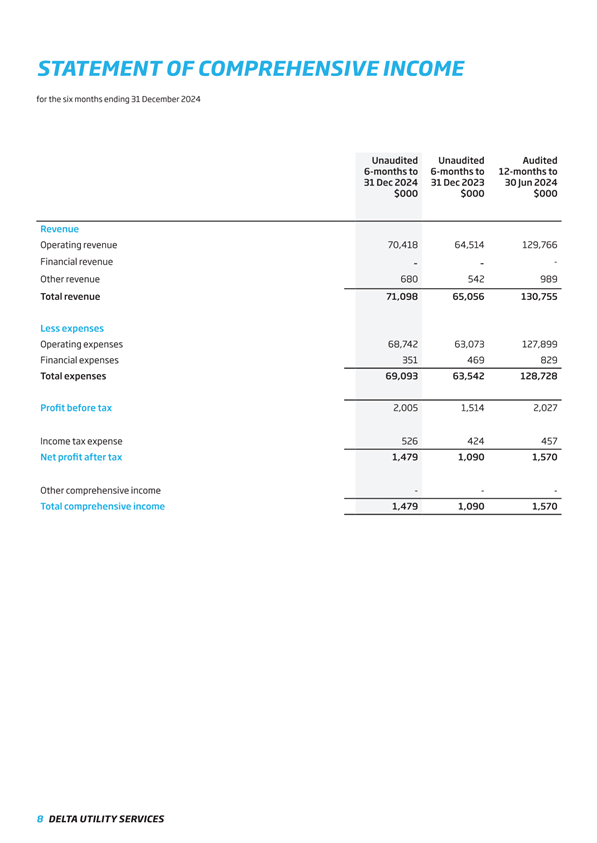 STATEMENT OF COMPREHENSIVE INCOME

for the six months ending 31 December 2024

| | Unaudited 6-months to 31 Dec 2024 $000 | Unaudited 6-months to 31 Dec 2023 $000 | Audited 12-months to 30 Jun 2024 $000 |
|---|---|---|---|
| Revenue | | | |
| Operating revenue | 70,418 | 64,514 | 129,766 |
| Financial revenue | - | - | - |
| Other revenue | 680 | 542 | 989 |
| Total revenue | 71,098 | 65,056 | 130,755 |
| Less expenses | | | |
| Operating expenses | 68,742 | 63,073 | 127,899 |
| Financial expenses | 351 | 469 | 829 |
| Total expenses | 69,093 | 63,542 | 128,728 |
| Profit before tax | 2,005 | 1,514 | 2,027 |
| Income tax expense | 526 | 424 | 457 |
| Net profit after tax | 1,479 | 1,090 | 1,570 |
| Other comprehensive income | - | - | - |
| Total comprehensive income | 1,479 | 1,090 | 1,570 |

8 DELTA UTILITY SERVICES